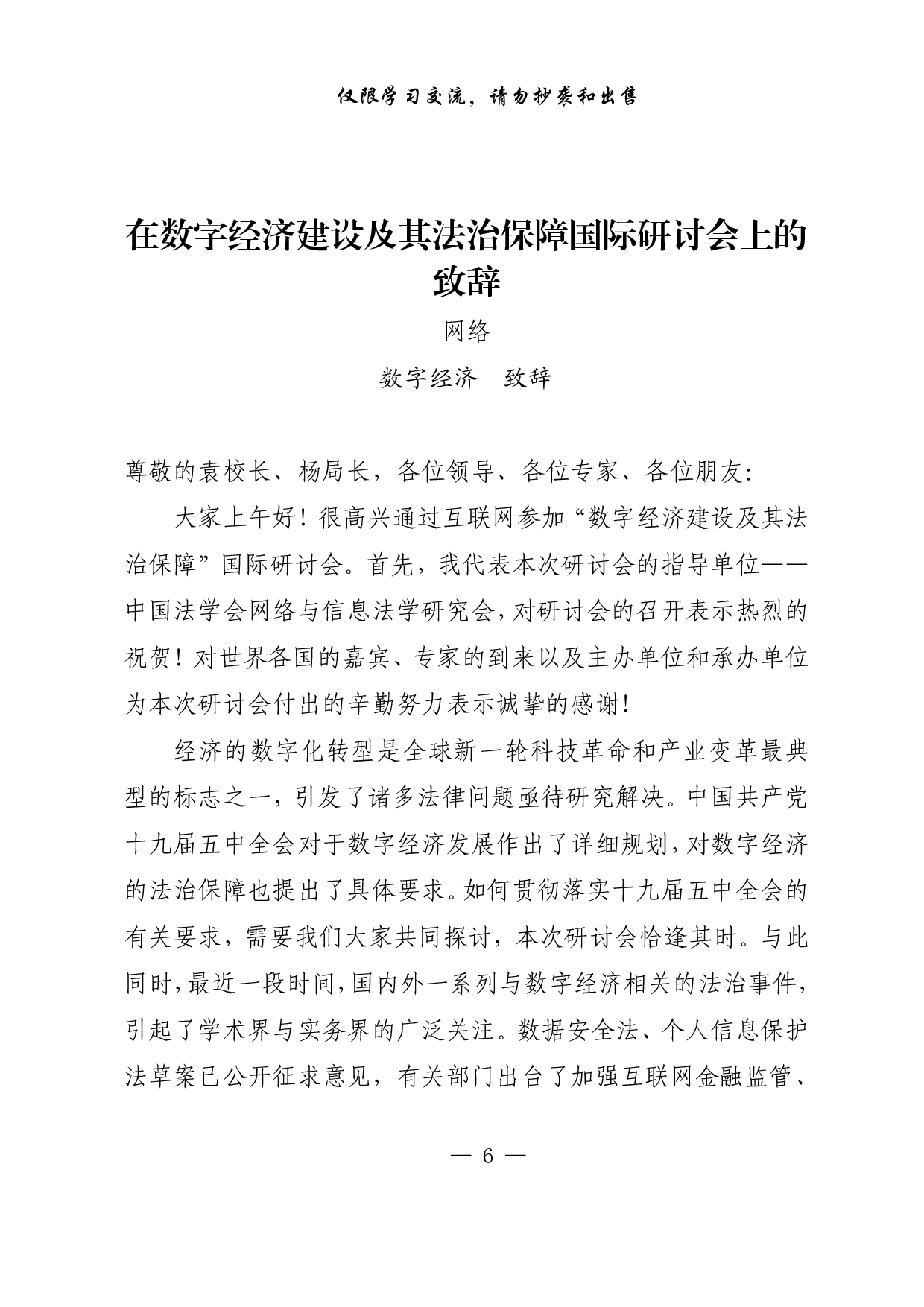 仅限学习交流，请勿抄袭和出售

在数字经济建设及其法治保障国际研讨会上的致辞

网络

数字经济　致辞

尊敬的袁校长、杨局长，各位领导、各位专家、各位朋友：

大家上午好！很高兴通过互联网参加“数字经济建设及其法治保障”国际研讨会。首先，我代表本次研讨会的指导单位——中国法学会网络与信息法学研究会，对研讨会的召开表示热烈的祝贺！对世界各国的嘉宾、专家的到来以及主办单位和承办单位为本次研讨会付出的辛勤努力表示诚挚的感谢！

经济的数字化转型是全球新一轮科技革命和产业变革最典型的标志之一，引发了诸多法律问题亟待研究解决。中国共产党十九届五中全会对于数字经济发展作出了详细规划，对数字经济的法治保障也提出了具体要求。如何贯彻落实十九届五中全会的有关要求，需要我们大家共同探讨，本次研讨会恰逢其时。与此同时，最近一段时间，国内外一系列与数字经济相关的法治事件，引起了学术界与实务界的广泛关注。数据安全法、个人信息保护法草案已公开征求意见，有关部门出台了加强互联网金融监管、

— 6 —